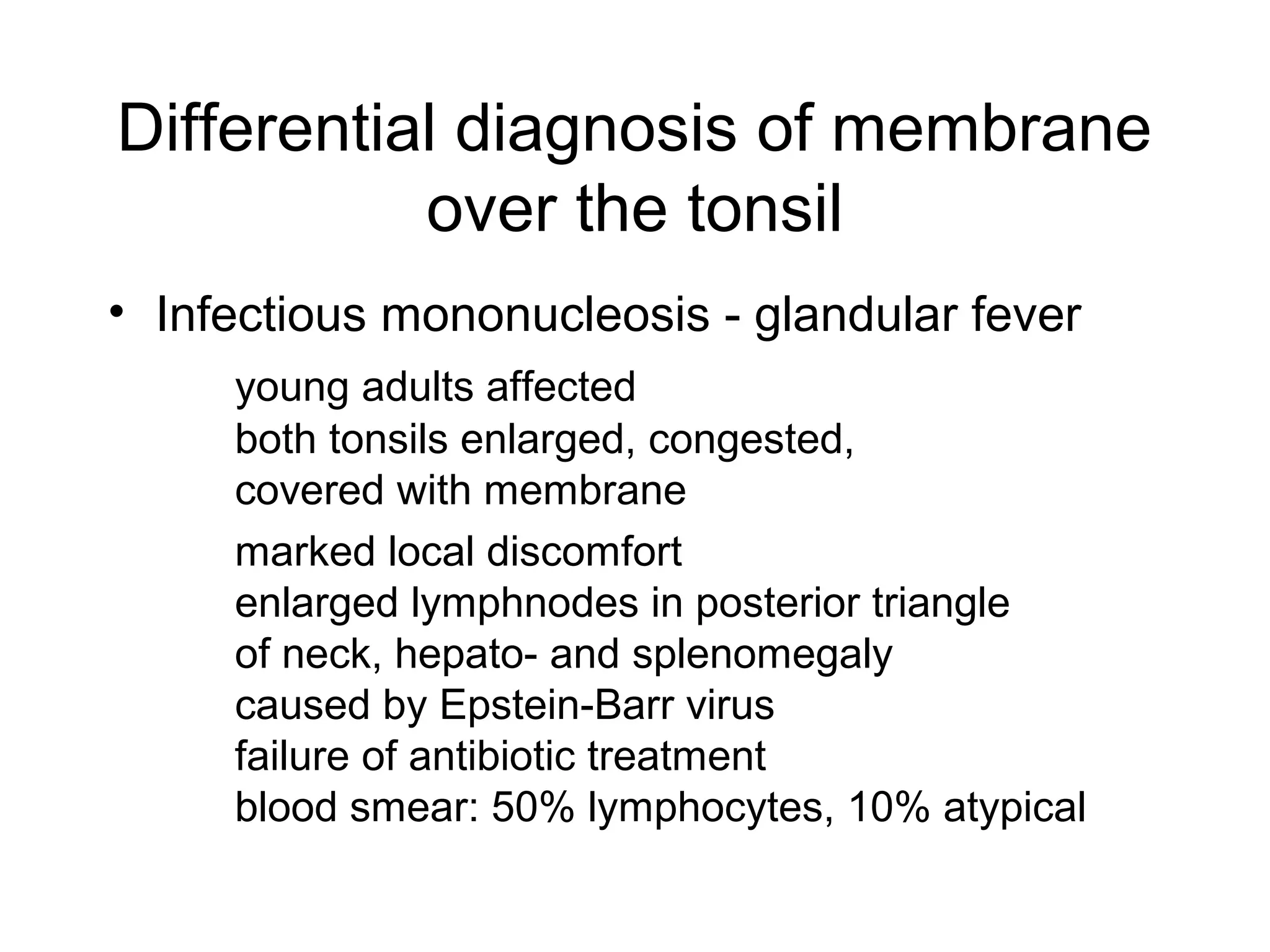 Differential diagnosis of membrane over the tonsil

• Infectious mononucleosis - glandular fever

young adults affected
both tonsils enlarged, congested, covered with membrane

marked local discomfort
enlarged lymphnodes in posterior triangle of neck, hepato- and splenomegaly
caused by Epstein-Barr virus
failure of antibiotic treatment
blood smear: 50% lymphocytes, 10% atypical